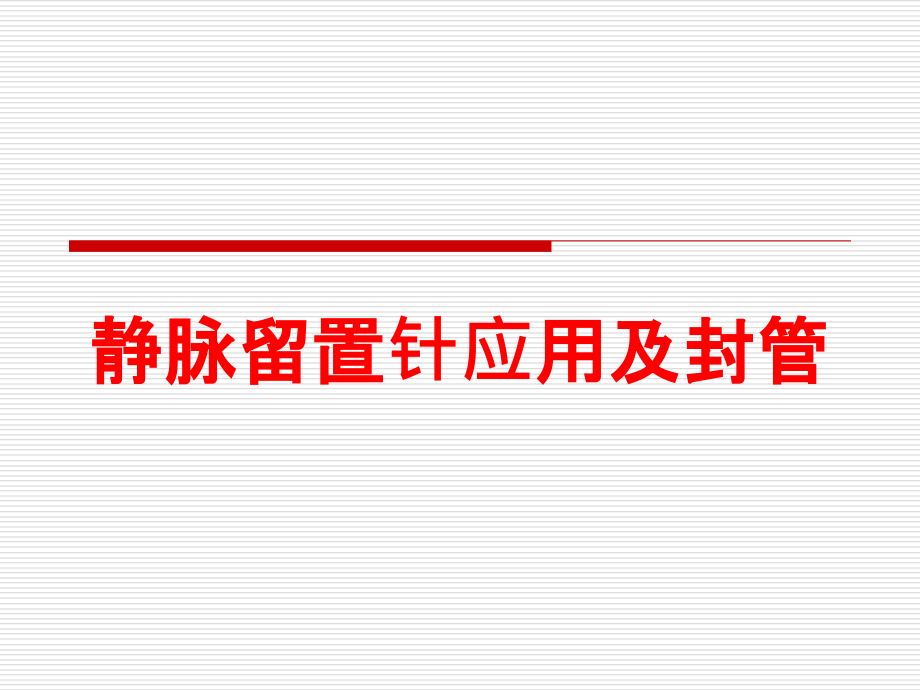 静脉留置针应用及封管